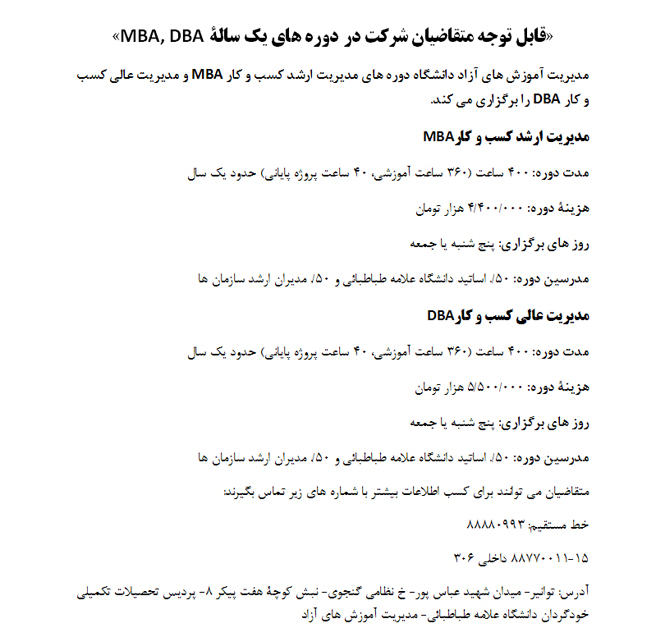 «قابل توجه متقاضیان شرکت در دوره های یک سالهٔ MBA, DBA»

مدیریت آموزش های آزاد دانشگاه دوره های مدیریت ارشد کسب و کار MBA و مدیریت عالی کسب و کار DBA را برگزاری می کند.

مدیریت ارشد کسب و کارMBA

مدت دوره: ۴۰۰ ساعت (۳۶۰ ساعت آموزشی، ۴۰ ساعت پروژه پایانی) حدود یک سال

هزینهٔ دوره: ۴/۴۰۰/۰۰۰ هزار تومان

روز های برگزاری: پنج شنبه یا جمعه

مدرسین دوره: ۵۰٪ اساتید دانشگاه علامه طباطبائی و ۵۰٪ مدیران ارشد سازمان ها

مدیریت عالی کسب و کارDBA

مدت دوره: ۴۰۰ ساعت (۳۶۰ ساعت آموزشی، ۴۰ ساعت پروژه پایانی) حدود یک سال

هزینهٔ دوره: ۵/۵۰۰/۰۰۰ هزار تومان

روز های برگزاری: پنج شنبه یا جمعه

مدرسین دوره: ۵۰٪ اساتید دانشگاه علامه طباطبائی و ۵۰٪ مدیران ارشد سازمان ها

متقاضیان می توانند برای کسب اطلاعات بیشتر با شماره های زیر تماس بگیرند:

خط مستقیم: ۸۸۸۸۰۹۹۳

۱۵-۸۸۷۷۰۰۱۱ داخلی ۳۰۶

آدرس: توانیر- میدان شهید عباس پور- خ نظامی گنجوی- نبش کوچهٔ هفت پیکر ۸- پردیس تحصیلات تکمیلی خودگردان دانشگاه علامه طباطبائی- مدیریت آموزش های آزاد